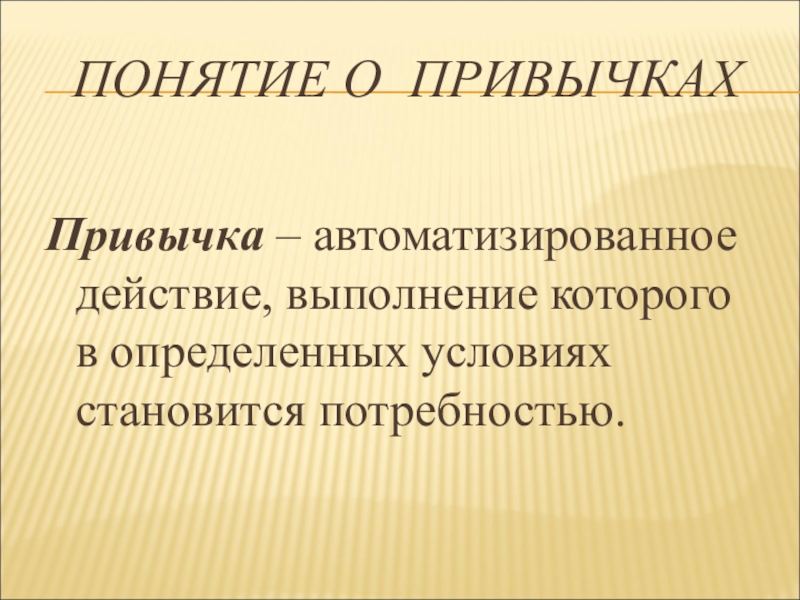 ПОНЯТИЕ О ПРИВЫЧКАХ

Привычка – автоматизированное действие, выполнение которого в определенных условиях становится потребностью.